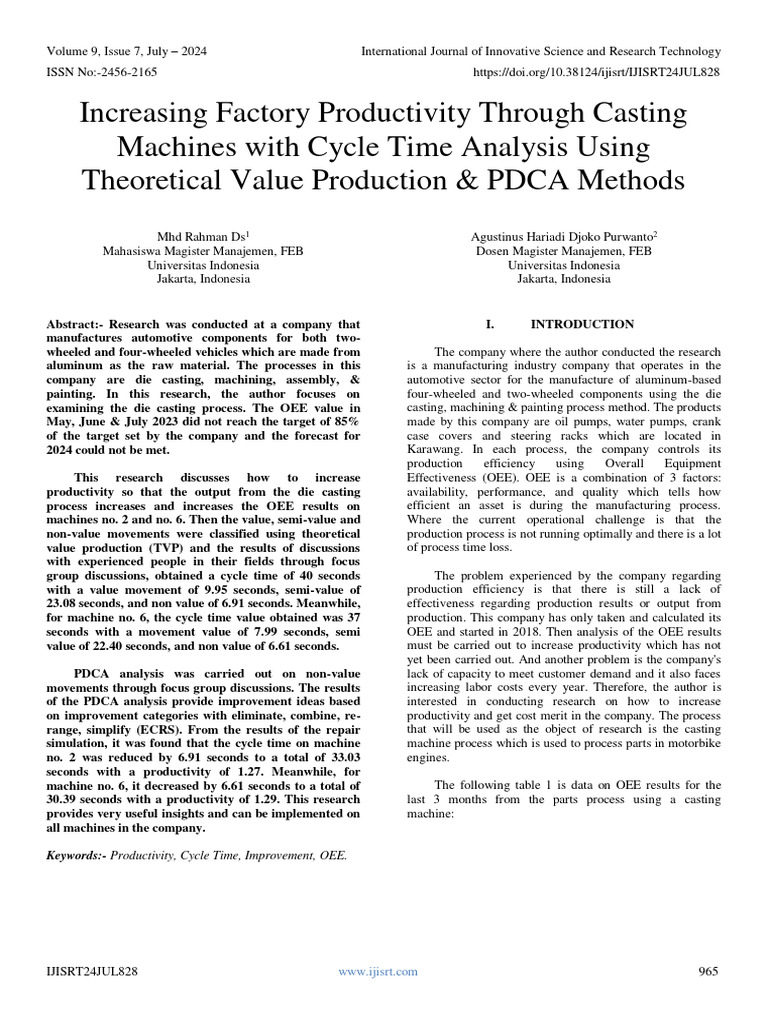 Volume 9, Issue 7, July – 2024
International Journal of Innovative Science and Research Technology
ISSN No:-2456-2165
https://doi.org/10.38124/ijisrt/IJISRT24JUL828

Increasing Factory Productivity Through Casting Machines with Cycle Time Analysis Using Theoretical Value Production & PDCA Methods

Mhd Rahman Ds$^1$
Mahasiswa Magister Manajemen, FEB
Universitas Indonesia
Jakarta, Indonesia

Agustinus Hariadi Djoko Purwanto$^2$
Dosen Magister Manajemen, FEB
Universitas Indonesia
Jakarta, Indonesia

Abstract:- Research was conducted at a company that manufactures automotive components for both two-wheeled and four-wheeled vehicles which are made from aluminum as the raw material. The processes in this company are die casting, machining, assembly, & painting. In this research, the author focuses on examining the die casting process. The OEE value in May, June & July 2023 did not reach the target of 85% of the target set by the company and the forecast for 2024 could not be met.

This research discusses how to increase productivity so that the output from the die casting process increases and increases the OEE results on machines no. 2 and no. 6. Then the value, semi-value and non-value movements were classified using theoretical value production (TVP) and the results of discussions with experienced people in their fields through focus group discussions, obtained a cycle time of 40 seconds with a value movement of 9.95 seconds, semi-value of 23.08 seconds, and non value of 6.91 seconds. Meanwhile, for machine no. 6, the cycle time value obtained was 37 seconds with a movement value of 7.99 seconds, semi value of 22.40 seconds, and non value of 6.61 seconds.

PDCA analysis was carried out on non-value movements through focus group discussions. The results of the PDCA analysis provide improvement ideas based on improvement categories with eliminate, combine, re-range, simplify (ECRS). From the results of the repair simulation, it was found that the cycle time on machine no. 2 was reduced by 6.91 seconds to a total of 33.03 seconds with a productivity of 1.27. Meanwhile, for machine no. 6, it decreased by 6.61 seconds to a total of 30.39 seconds with a productivity of 1.29. This research provides very useful insights and can be implemented on all machines in the company.

Keywords:- Productivity, Cycle Time, Improvement, OEE.

I. INTRODUCTION

The company where the author conducted the research is a manufacturing industry company that operates in the automotive sector for the manufacture of aluminum-based four-wheeled and two-wheeled components using the die casting, machining & painting process method. The products made by this company are oil pumps, water pumps, crank case covers and steering racks which are located in Karawang. In each process, the company controls its production efficiency using Overall Equipment Effectiveness (OEE). OEE is a combination of 3 factors: availability, performance, and quality which tells how efficient an asset is during the manufacturing process. Where the current operational challenge is that the production process is not running optimally and there is a lot of process time loss.

The problem experienced by the company regarding production efficiency is that there is still a lack of effectiveness regarding production results or output from production. This company has only taken and calculated its OEE and started in 2018. Then analysis of the OEE results must be carried out to increase productivity which has not yet been carried out. And another problem is the company's lack of capacity to meet customer demand and it also faces increasing labor costs every year. Therefore, the author is interested in conducting research on how to increase productivity and get cost merit in the company. The process that will be used as the object of research is the casting machine process which is used to process parts in motorbike engines.

The following table 1 is data on OEE results for the last 3 months from the parts process using a casting machine:

IJISRT24JUL828
www.ijisrt.com
965